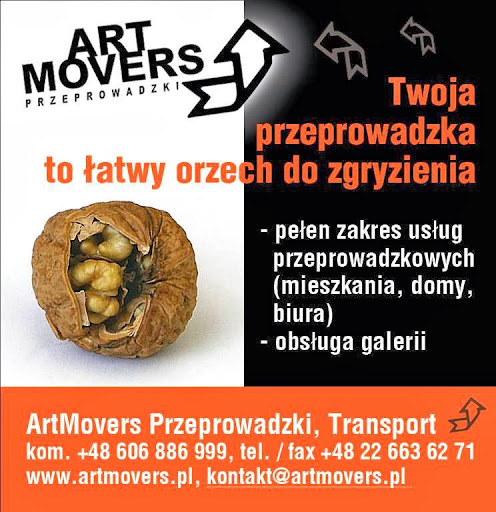 ART MOVERS
PRZEPROWADZKI

Twoja przeprowadzka to łatwy orzech do zgryzienia

- pełen zakres usług przeprowadzkowych (mieszkania, domy, biura)
- obsługa galerii

ArtMovers Przeprowadzki, Transport
kom. +48 606 886 999, tel. / fax +48 22 663 62 71
www.artmovers.pl, kontakt@artmovers.pl